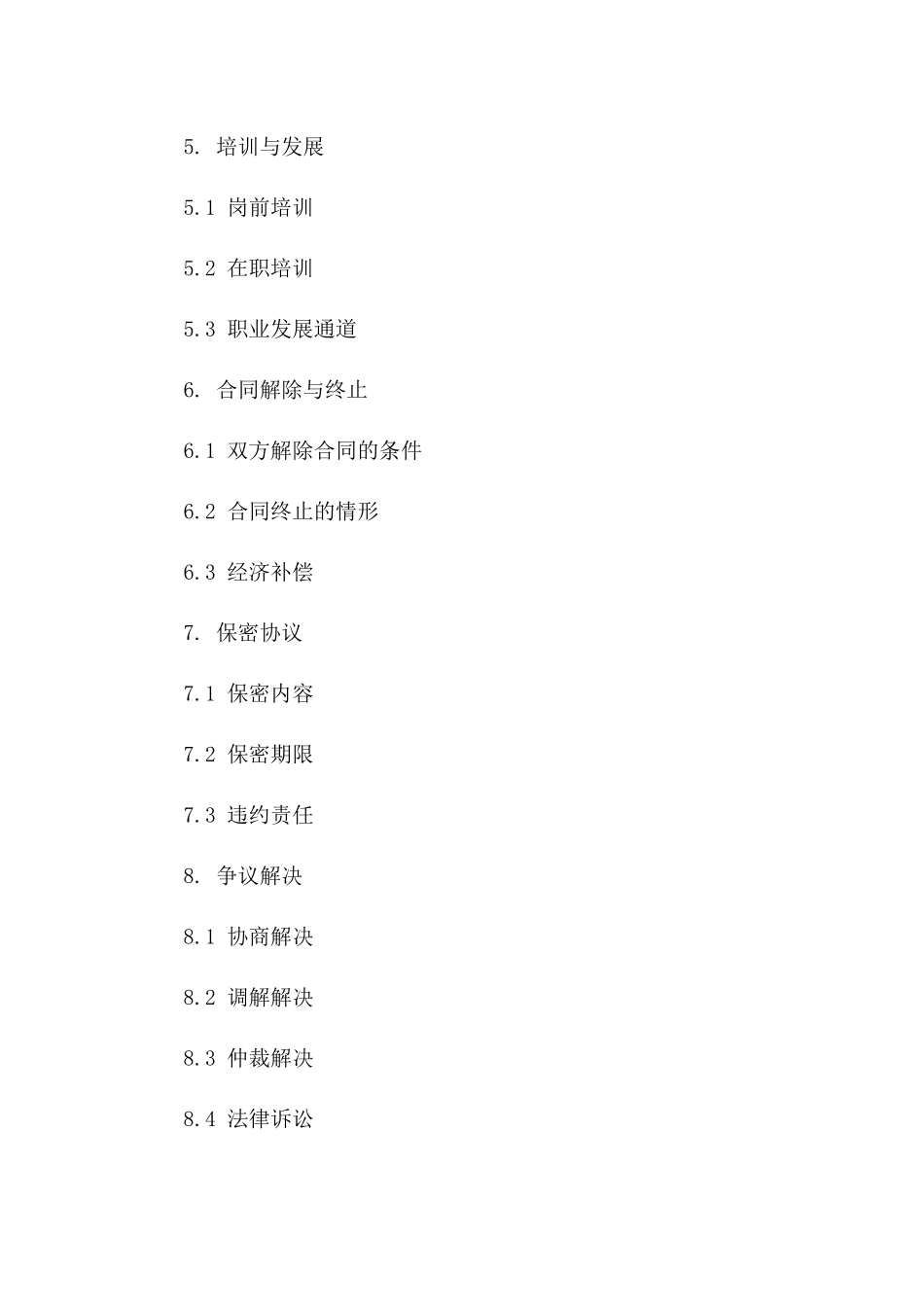 5. 培训与发展

5.1 岗前培训

5.2 在职培训

5.3 职业发展通道

6. 合同解除与终止

6.1 双方解除合同的条件

6.2 合同终止的情形

6.3 经济补偿

7. 保密协议

7.1 保密内容

7.2 保密期限

7.3 违约责任

8. 争议解决

8.1 协商解决

8.2 调解解决

8.3 仲裁解决

8.4 法律诉讼